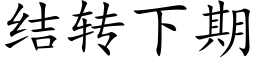 结转下期